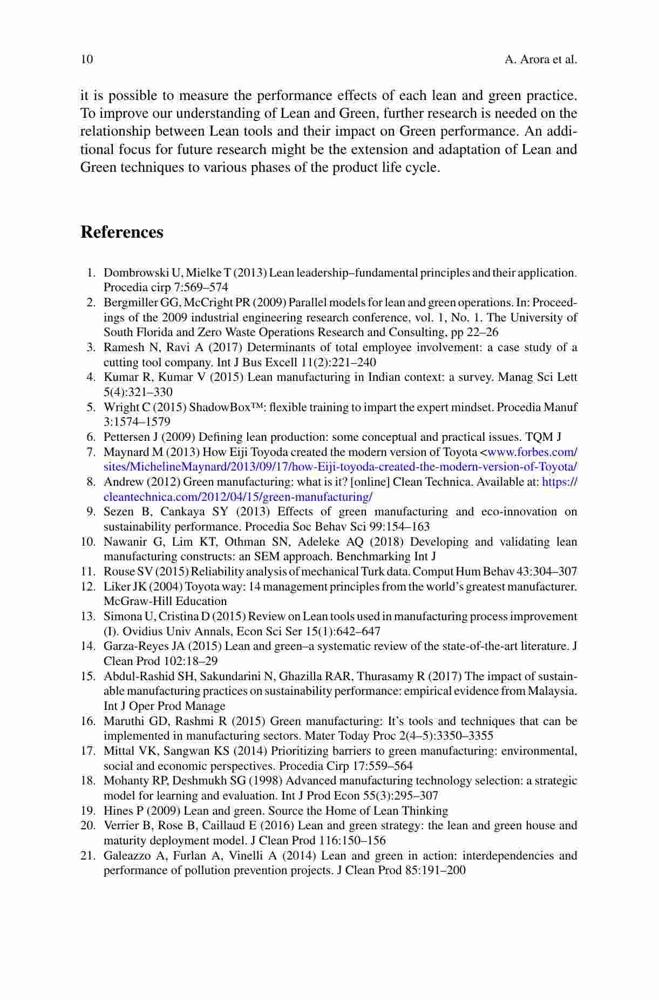 10 A. Arora et al.

it is possible to measure the performance effects of each lean and green practice. To improve our understanding of Lean and Green, further research is needed on the relationship between Lean tools and their impact on Green performance. An additional focus for future research might be the extension and adaptation of Lean and Green techniques to various phases of the product life cycle.

References

1. Dombrowski U, Mielke T (2013) Lean leadership–fundamental principles and their application. Procedia cirp 7:569–574
2. Bergmiller GG, McCright PR (2009) Parallel models for lean and green operations. In: Proceedings of the 2009 industrial engineering research conference, vol. 1, No. 1. The University of South Florida and Zero Waste Operations Research and Consulting, pp 22–26
3. Ramesh N, Ravi A (2017) Determinants of total employee involvement: a case study of a cutting tool company. Int J Bus Excell 11(2):221–240
4. Kumar R, Kumar V (2015) Lean manufacturing in Indian context: a survey. Manag Sci Lett 5(4):321–330
5. Wright C (2015) ShadowBox™: flexible training to impart the expert mindset. Procedia Manuf 3:1574–1579
6. Pettersen J (2009) Defining lean production: some conceptual and practical issues. TQM J
7. Maynard M (2013) How Eiji Toyoda created the modern version of Toyota <www.forbes.com/sites/MichelineMaynard/2013/09/17/how-Eiji-toyoda-created-the-modern-version-of-Toyota/
8. Andrew (2012) Green manufacturing: what is it? [online] Clean Technica. Available at: https://cleantechnica.com/2012/04/15/green-manufacturing/
9. Sezen B, Cankaya SY (2013) Effects of green manufacturing and eco-innovation on sustainability performance. Procedia Soc Behav Sci 99:154–163
10. Nawanir G, Lim KT, Othman SN, Adeleke AQ (2018) Developing and validating lean manufacturing constructs: an SEM approach. Benchmarking Int J
11. Rouse SV (2015) Reliability analysis of mechanical Turk data. Comput Hum Behav 43:304–307
12. Liker JK (2004) Toyota way: 14 management principles from the world's greatest manufacturer. McGraw-Hill Education
13. Simona U, Cristina D (2015) Review on Lean tools used in manufacturing process improvement (I). Ovidius Univ Annals, Econ Sci Ser 15(1):642–647
14. Garza-Reyes JA (2015) Lean and green–a systematic review of the state-of-the-art literature. J Clean Prod 102:18–29
15. Abdul-Rashid SH, Sakundarini N, Ghazilla RAR, Thurasamy R (2017) The impact of sustainable manufacturing practices on sustainability performance: empirical evidence from Malaysia. Int J Oper Prod Manage
16. Maruthi GD, Rashmi R (2015) Green manufacturing: It's tools and techniques that can be implemented in manufacturing sectors. Mater Today Proc 2(4–5):3350–3355
17. Mittal VK, Sangwan KS (2014) Prioritizing barriers to green manufacturing: environmental, social and economic perspectives. Procedia Cirp 17:559–564
18. Mohanty RP, Deshmukh SG (1998) Advanced manufacturing technology selection: a strategic model for learning and evaluation. Int J Prod Econ 55(3):295–307
19. Hines P (2009) Lean and green. Source the Home of Lean Thinking
20. Verrier B, Rose B, Caillaud E (2016) Lean and green strategy: the lean and green house and maturity deployment model. J Clean Prod 116:150–156
21. Galeazzo A, Furlan A, Vinelli A (2014) Lean and green in action: interdependencies and performance of pollution prevention projects. J Clean Prod 85:191–200